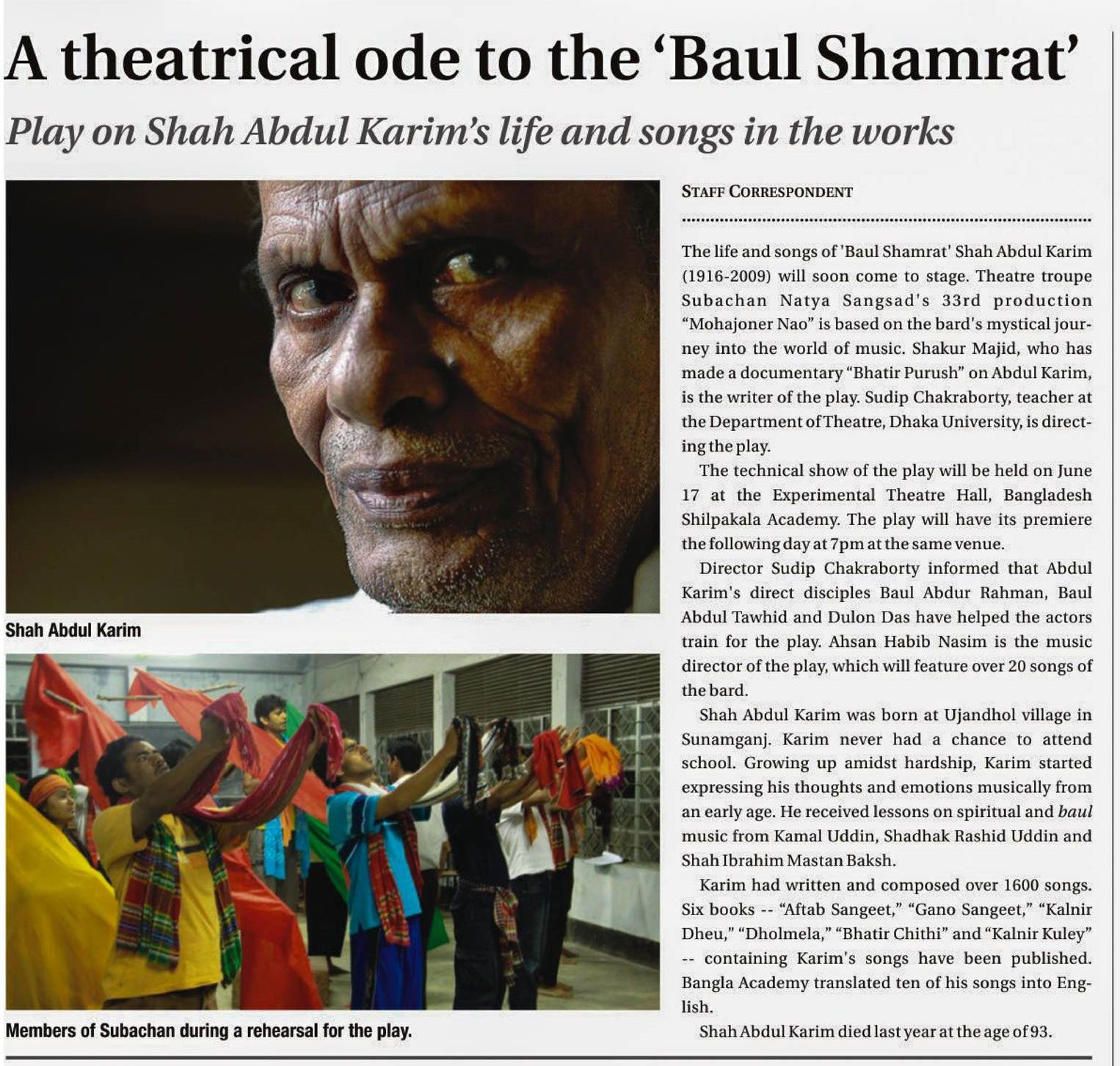 A theatrical ode to the 'Baul Shamrat'

Play on Shah Abdul Karim's life and songs in the works

Shah Abdul Karim

Members of Subachan during a rehearsal for the play.

STAFF CORRESPONDENT

The life and songs of 'Baul Shamrat' Shah Abdul Karim (1916-2009) will soon come to stage. Theatre troupe Subachan Natya Sangsad's 33rd production "Mohajoner Nao" is based on the bard's mystical journey into the world of music. Shakur Majid, who has made a documentary "Bhatir Purush" on Abdul Karim, is the writer of the play. Sudip Chakraborty, teacher at the Department of Theatre, Dhaka University, is directing the play.

The technical show of the play will be held on June 17 at the Experimental Theatre Hall, Bangladesh Shilpakala Academy. The play will have its premiere the following day at 7pm at the same venue.

Director Sudip Chakraborty informed that Abdul Karim's direct disciples Baul Abdur Rahman, Baul Abdul Tawhid and Dulon Das have helped the actors train for the play. Ahsan Habib Nasim is the music director of the play, which will feature over 20 songs of the bard.

Shah Abdul Karim was born at Ujandhol village in Sunamganj. Karim never had a chance to attend school. Growing up amidst hardship, Karim started expressing his thoughts and emotions musically from an early age. He received lessons on spiritual and baul music from Kamal Uddin, Shadhak Rashid Uddin and Shah Ibrahim Mastan Baksh.

Karim had written and composed over 1600 songs. Six books -- "Aftab Sangeet," "Gano Sangeet," "Kalnir Dheu," "Dholmela," "Bhatir Chithi" and "Kalnir Kuley" -- containing Karim's songs have been published. Bangla Academy translated ten of his songs into English.

Shah Abdul Karim died last year at the age of 93.